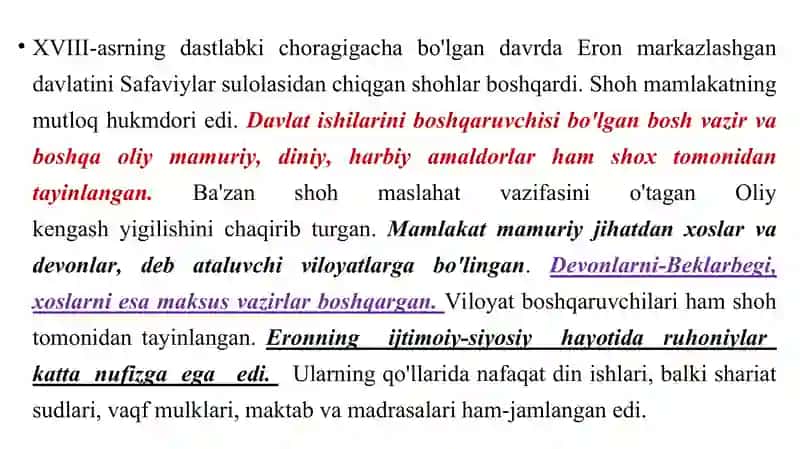 • XVIII-asrning dastlabki choragigacha bo'lgan davrda Eron markazlashgan davlatini Safaviylar sulolasidan chiqgan shohlar boshqardi. Shoh mamlakatning mutloq hukmdori edi. Davlat ishilarini boshqaruvchisi bo'lgan bosh vazir va boshqa oliy mamuriy, diniy, harbiy amaldorlar ham shox tomonidan tayinlangan. Ba'zan shoh maslahat vazifasini o'tagan Oliy kengash yigilishini chaqirib turgan. Mamlakat mamuriy jihatdan xoslar va devonlar, deb ataluvchi viloyatlarga bo'lingan. Devonlarni-Beklarbegi, xoslarni esa maksus vazirlar boshqargan. Viloyat boshqaruvchilari ham shoh tomonidan tayinlangan. Eronning ijtimoiy-siyosiy hayotida ruhoniylar katta nufizga ega edi. Ularning qo'llarida nafaqat din ishlari, balki shariat sudlari, vaqf mulklari, maktab va madrasalari ham-jamlangan edi.